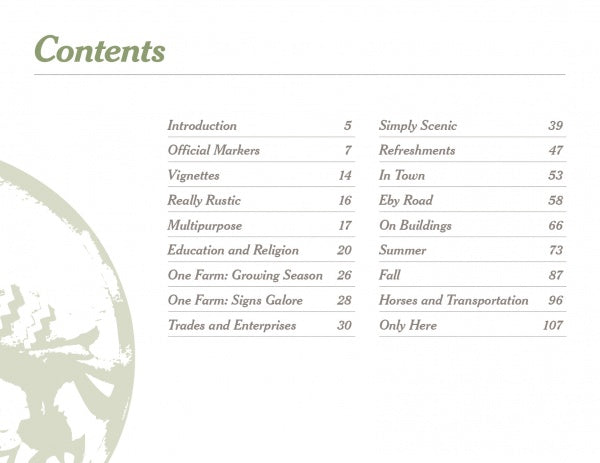 Contents

Introduction 5
Official Markers 7
Vignettes 14
Really Rustic 16
Multipurpose 17
Education and Religion 20
One Farm: Growing Season 26
One Farm: Signs Galore 28
Trades and Enterprises 30

Simply Scenic 39
Refreshments 47
In Town 53
Eby Road 58
On Buildings 66
Summer 73
Fall 87
Horses and Transportation 96
Only Here 107